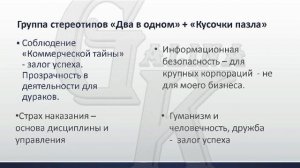 Группа стереотипов «Два в одном» + «Кусочки пазла»

• Соблюдение «Коммерческой тайны» - залог успеха. Прозрачность в деятельности для дураков.

•Страх наказания – основа дисциплины и управления

• Информационная безопасность – для крупных корпораций - не для моего бизнеса.

• Гуманизм и человечность, дружба - залог успеха